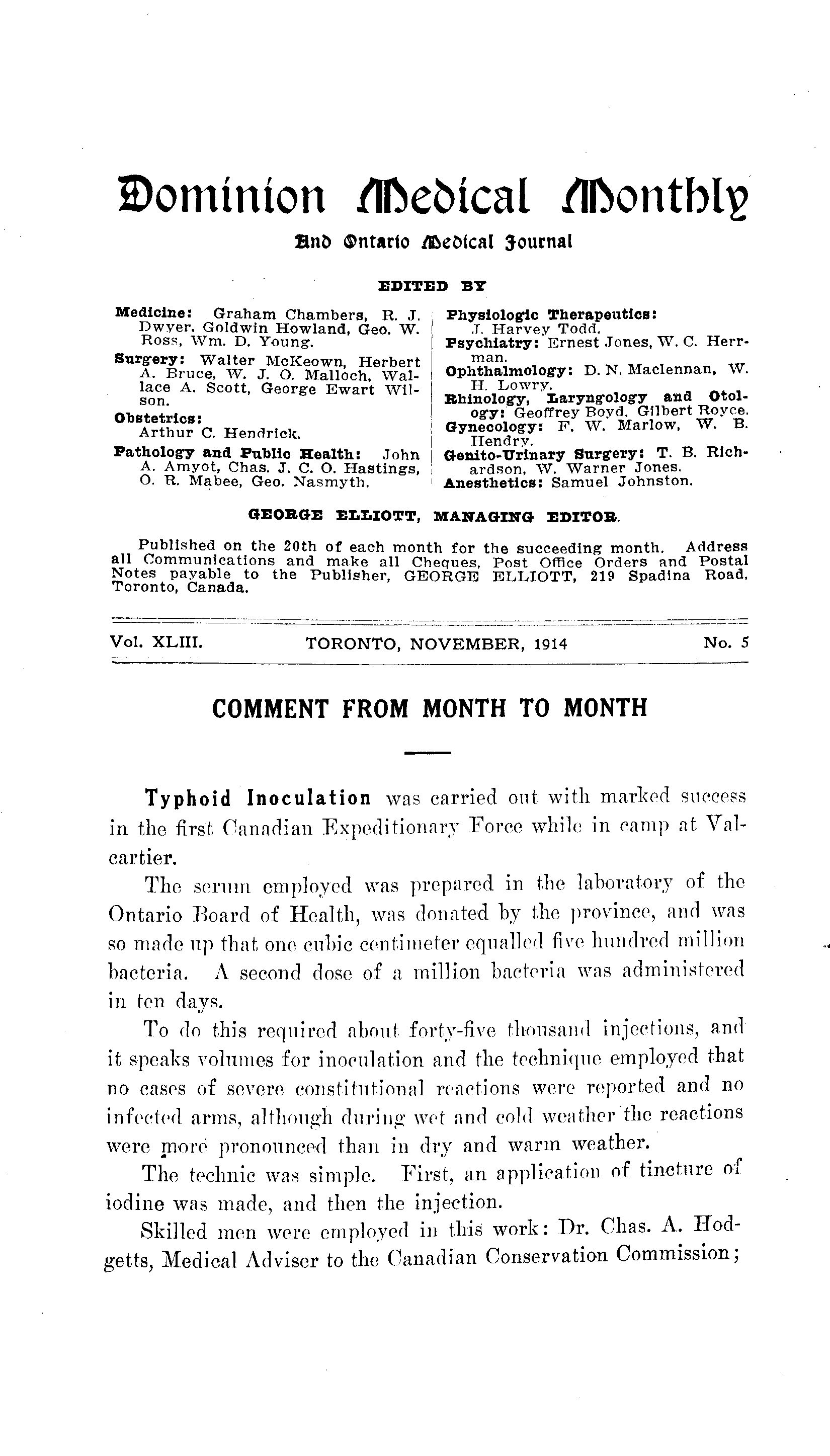 Dominion Medical Monthly

And Ontario Medical Journal

EDITED BY

Medicine: Graham Chambers, R. J. Dwyer, Goldwin Howland, Geo. W. Ross, Wm. D. Young.

Surgery: Walter McKeown, Herbert A. Bruce, W. J. O. Malloch, Wallace A. Scott, George Ewart Wilson.

Obstetrics: Arthur C. Hendrick.

Pathology and Public Health: John A. Amyot, Chas. J. C. O. Hastings, O. R. Mabee, Geo. Nasmyth.

Physiologic Therapeutics: J. Harvey Todd.

Psychiatry: Ernest Jones, W. C. Herrman.

Ophthalmology: D. N. Maclennan, W. H. Lowry.

Rhinology, Laryngology and Otology: Geoffrey Boyd, Gilbert Royce.

Gynecology: F. W. Marlow, W. B. Hendry.

Genito-Urinary Surgery: T. B. Richardson, W. Warner Jones.

Anesthetics: Samuel Johnston.

GEORGE ELLIOTT, MANAGING EDITOR.

Published on the 20th of each month for the succeeding month. Address all Communications and make all Cheques, Post Office Orders and Postal Notes payable to the Publisher, GEORGE ELLIOTT, 219 Spadina Road, Toronto, Canada.

Vol. XLIII. TORONTO, NOVEMBER, 1914 No. 5

COMMENT FROM MONTH TO MONTH

Typhoid Inoculation was carried out with marked success in the first Canadian Expeditionary Force while in camp at Valcartier.

The serum employed was prepared in the laboratory of the Ontario Board of Health, was donated by the province, and was so made up that one cubic centimeter equalled five hundred million bacteria. A second dose of a million bacteria was administered in ten days.

To do this required about forty-five thousand injections, and it speaks volumes for inoculation and the technique employed that no cases of severe constitutional reactions were reported and no infected arms, although during wet and cold weather the reactions were more pronounced than in dry and warm weather.

The technic was simple. First, an application of tincture of iodine was made, and then the injection.

Skilled men were employed in this work: Dr. Chas. A. Hodgetts, Medical Adviser to the Canadian Conservation Commission;